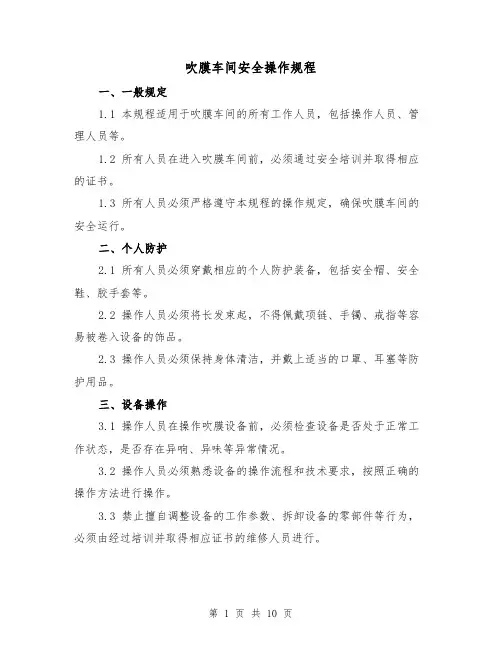 吹膜车间安全操作规程

一、一般规定

1.1 本规程适用于吹膜车间的所有工作人员，包括操作人员、管理人员等。

1.2 所有人员在进入吹膜车间前，必须通过安全培训并取得相应的证书。

1.3 所有人员必须严格遵守本规程的操作规定，确保吹膜车间的安全运行。

二、个人防护

2.1 所有人员必须穿戴相应的个人防护装备，包括安全帽、安全鞋、胶手套等。

2.2 操作人员必须将长发束起，不得佩戴项链、手镯、戒指等容易被卷入设备的饰品。

2.3 操作人员必须保持身体清洁，并戴上适当的口罩、耳塞等防护用品。

三、设备操作

3.1 操作人员在操作吹膜设备前，必须检查设备是否处于正常工作状态，是否存在异响、异味等异常情况。

3.2 操作人员必须熟悉设备的操作流程和技术要求，按照正确的操作方法进行操作。

3.3 禁止擅自调整设备的工作参数、拆卸设备的零部件等行为，必须由经过培训并取得相应证书的维修人员进行。

第 1 页 共 10 页